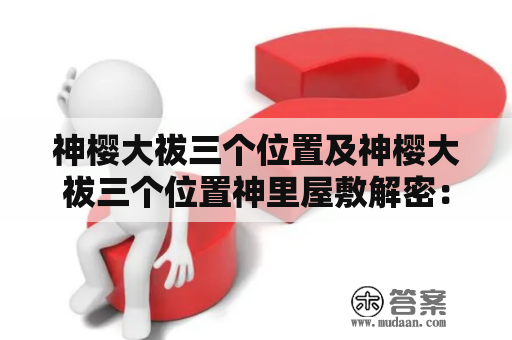 神樱大祓三个位置及神樱大祓三个位置神里屋敷解密：

木 答案
www.mudaan.com